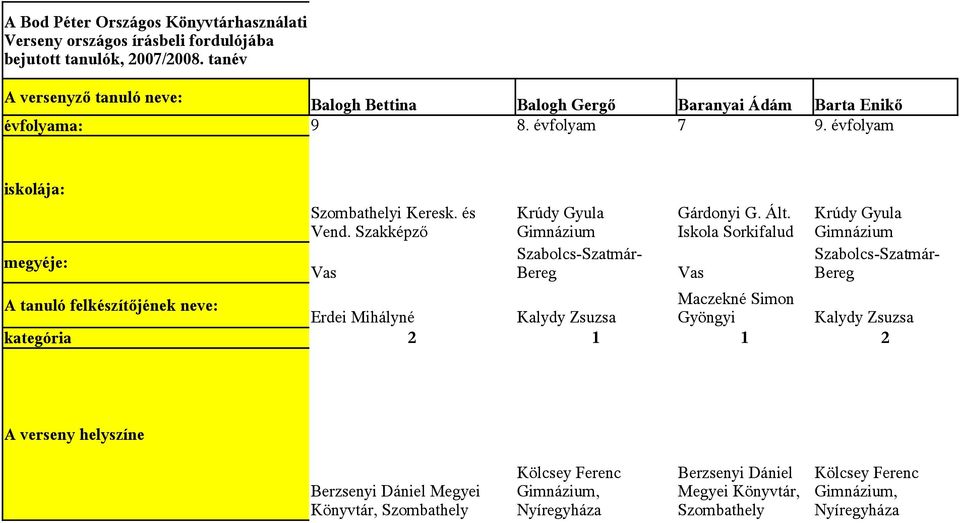 A Bod Péter Országos Könyvtárhasználati Verseny országos írásbeli fordulójába bejutott tanulók, 2007/2008. tanév

| A versenyző tanuló neve: | Balogh Bettina | Balogh Gergő | Baranyai Ádám | Barta Enikő |
|---|---|---|---|---|
| évfolyama: | 9 | 8. évfolyam | 7 | 9. évfolyam |
| iskolája: | Szombathelyi Keresk. és Vend. Szakképző | Krúdy Gyula Gimnázium | Gárdonyi G. Ált. Iskola Sorkifalud | Krúdy Gyula Gimnázium |
| megyéje: | Vas | Szabolcs-Szatmár-Bereg | Vas | Szabolcs-Szatmár-Bereg |
| A tanuló felkészítőjének neve: | Erdei Mihályné | Kalydy Zsuzsa | Maczekné Simon Gyöngyi | Kalydy Zsuzsa |
| kategória | 2 | 1 | 1 | 2 |
| A verseny helyszíne | Berzsenyi Dániel Megyei Könyvtár, Szombathely | Kölcsey Ferenc Gimnázium, Nyíregyháza | Berzsenyi Dániel Megyei Könyvtár, Szombathely | Kölcsey Ferenc Gimnázium, Nyíregyháza |